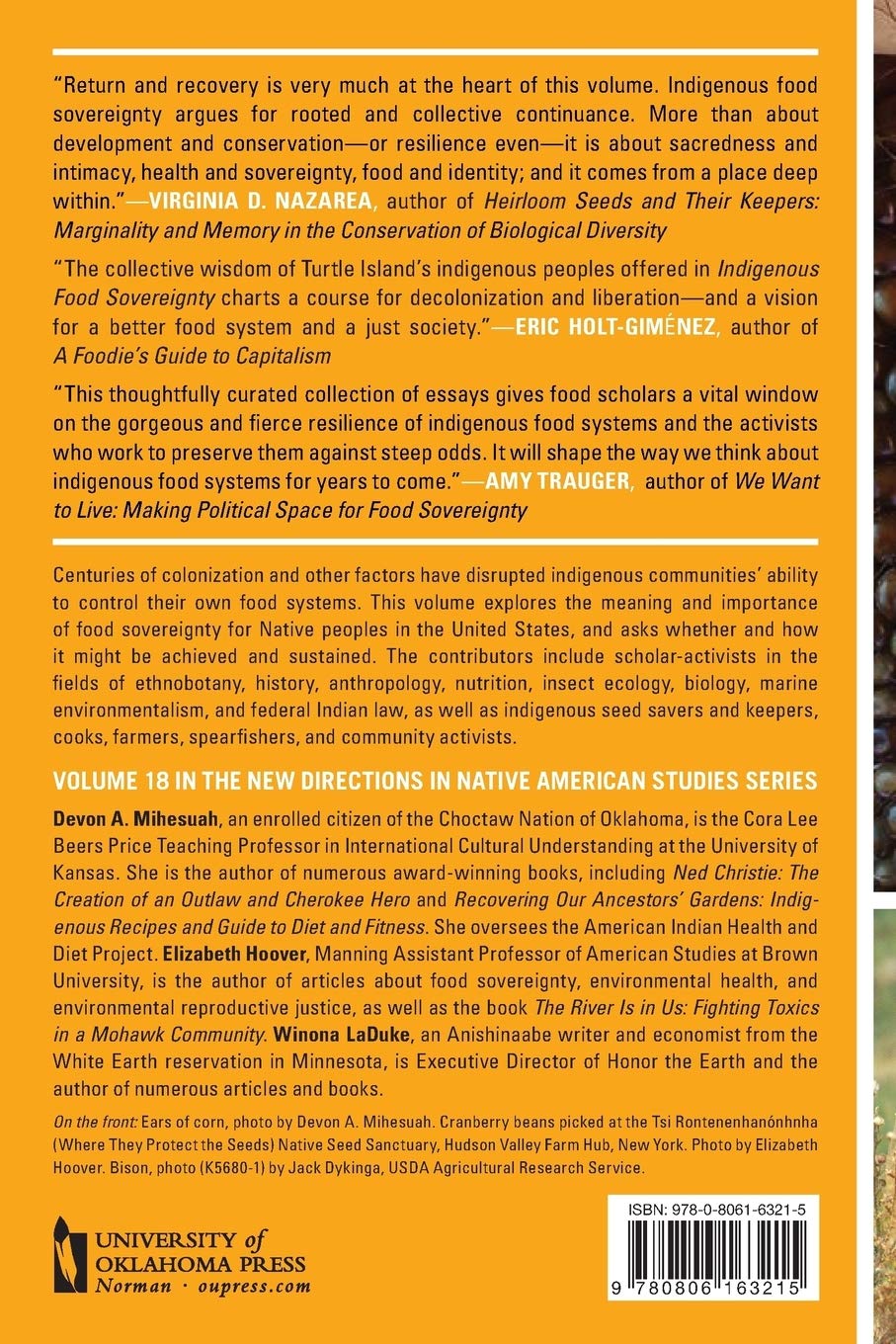 "Return and recovery is very much at the heart of this volume. Indigenous food sovereignty argues for rooted and collective continuance. More than about development and conservation—or resilience even—it is about sacredness and intimacy, health and sovereignty, food and identity; and it comes from a place deep within."—VIRGINIA D. NAZAREA, author of Heirloom Seeds and Their Keepers: Marginality and Memory in the Conservation of Biological Diversity

"The collective wisdom of Turtle Island's indigenous peoples offered in Indigenous Food Sovereignty charts a course for decolonization and liberation—and a vision for a better food system and a just society."—ERIC HOLT-GIMÉNEZ, author of A Foodie's Guide to Capitalism

"This thoughtfully curated collection of essays gives food scholars a vital window on the gorgeous and fierce resilience of indigenous food systems and the activists who work to preserve them against steep odds. It will shape the way we think about indigenous food systems for years to come."—AMY TRAUGER, author of We Want to Live: Making Political Space for Food Sovereignty

Centuries of colonization and other factors have disrupted indigenous communities' ability to control their own food systems. This volume explores the meaning and importance of food sovereignty for Native peoples in the United States, and asks whether and how it might be achieved and sustained. The contributors include scholar-activists in the fields of ethnobotany, history, anthropology, nutrition, insect ecology, biology, marine environmentalism, and federal Indian law, as well as indigenous seed savers and keepers, cooks, farmers, spearfishers, and community activists.

VOLUME 18 IN THE NEW DIRECTIONS IN NATIVE AMERICAN STUDIES SERIES

Devon A. Mihesuah, an enrolled citizen of the Choctaw Nation of Oklahoma, is the Cora Lee Beers Price Teaching Professor in International Cultural Understanding at the University of Kansas. She is the author of numerous award-winning books, including Ned Christie: The Creation of an Outlaw and Cherokee Hero and Recovering Our Ancestors' Gardens: Indigenous Recipes and Guide to Diet and Fitness. She oversees the American Indian Health and Diet Project. Elizabeth Hoover, Manning Assistant Professor of American Studies at Brown University, is the author of articles about food sovereignty, environmental health, and environmental reproductive justice, as well as the book The River Is in Us: Fighting Toxics in a Mohawk Community. Winona LaDuke, an Anishinaabe writer and economist from the White Earth reservation in Minnesota, is Executive Director of Honor the Earth and the author of numerous articles and books.

On the front: Ears of corn, photo by Devon A. Mihesuah. Cranberry beans picked at the Tsi Rontenenhanónhnha (Where They Protect the Seeds) Native Seed Sanctuary, Hudson Valley Farm Hub, New York. Photo by Elizabeth Hoover. Bison, photo (K5680-1) by Jack Dykinga, USDA Agricultural Research Service.

UNIVERSITY of OKLAHOMA PRESS
Norman · oupress.com

ISBN: 978-0-8061-6321-5

9 780806 163215